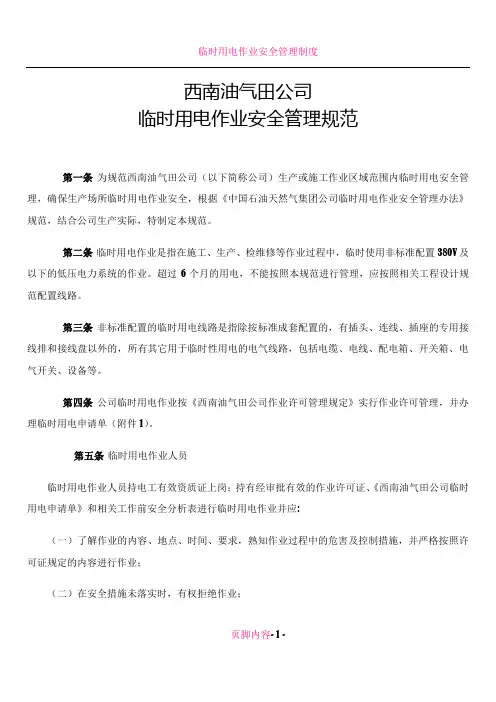 临时用电作业安全管理制度

西南油气田公司
临时用电作业安全管理规范

第一条 为规范西南油气田公司（以下简称公司）生产或施工作业区域范围内临时用电安全管理，确保生产场所临时用电作业安全，根据《中国石油天然气集团公司临时用电作业安全管理办法》规范，结合公司生产实际，特制定本规范。

第二条 临时用电作业是指在施工、生产、检维修等作业过程中，临时使用非标准配置380V及以下的低压电力系统的作业。超过6个月的用电，不能按照本规范进行管理，应按照相关工程设计规范配置线路。

第三条 非标准配置的临时用电线路是指除按标准成套配置的，有插头、连线、插座的专用接线排和接线盘以外的，所有其它用于临时性用电的电气线路，包括电缆、电线、配电箱、开关箱、电气开关、设备等。

第四条 公司临时用电作业按《西南油气田公司作业许可管理规定》实行作业许可管理，并办理临时用电申请单（附件1）。

第五条 临时用电作业人员

临时用电作业人员持电工有效资质证上岗；持有经审批有效的作业许可证、《西南油气田公司临时用电申请单》和相关工作前安全分析表进行临时用电作业并应：

（一）了解作业的内容、地点、时间、要求，熟知作业过程中的危害及控制措施，并严格按照许可证规定的内容进行作业；

（二）在安全措施未落实时，有权拒绝作业；

页脚内容-1-